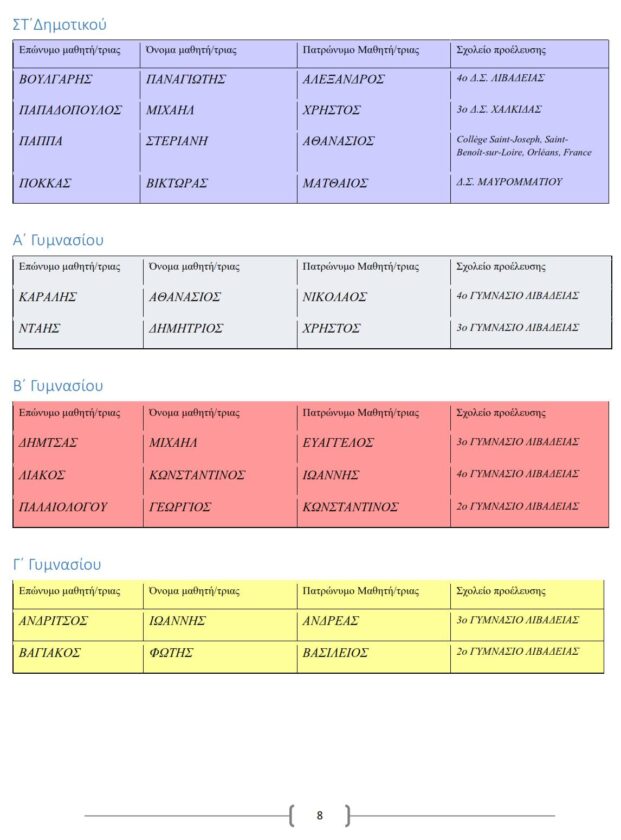 ΣΤ΄Δημοτικού

| Επώνυμο μαθητή/τριας | Όνομα μαθητή/τριας | Πατρώνυμο Μαθητή/τριας | Σχολείο προέλευσης |
|---|---|---|---|
| ΒΟΥΛΓΑΡΗΣ | ΠΑΝΑΓΙΩΤΗΣ | ΑΛΕΞΑΝΔΡΟΣ | 4ο Δ.Σ. ΛΙΒΑΔΕΙΑΣ |
| ΠΑΠΑΔΟΠΟΥΛΟΣ | ΜΙΧΑΗΛ | ΧΡΗΣΤΟΣ | 3ο Δ.Σ. ΧΑΛΚΙΔΑΣ |
| ΠΑΠΠΑ | ΣΤΕΡΙΑΝΗ | ΑΘΑΝΑΣΙΟΣ | Collège Saint-Joseph, Saint-Benoît-sur-Loire, Orléans, France |
| ΠΟΚΚΑΣ | ΒΙΚΤΩΡΑΣ | ΜΑΤΘΑΙΟΣ | Δ.Σ. ΜΑΥΡΟΜΜΑΤΙΟΥ |

Α΄ Γυμνασίου

| Επώνυμο μαθητή/τριας | Όνομα μαθητή/τριας | Πατρώνυμο Μαθητή/τριας | Σχολείο προέλευσης |
|---|---|---|---|
| ΚΑΡΑΛΗΣ | ΑΘΑΝΑΣΙΟΣ | ΝΙΚΟΛΑΟΣ | 4ο ΓΥΜΝΑΣΙΟ ΛΙΒΑΔΕΙΑΣ |
| ΝΤΑΗΣ | ΔΗΜΗΤΡΙΟΣ | ΧΡΗΣΤΟΣ | 3ο ΓΥΜΝΑΣΙΟ ΛΙΒΑΔΕΙΑΣ |

Β΄ Γυμνασίου

| Επώνυμο μαθητή/τριας | Όνομα μαθητή/τριας | Πατρώνυμο Μαθητή/τριας | Σχολείο προέλευσης |
|---|---|---|---|
| ΔΗΜΤΣΑΣ | ΜΙΧΑΗΛ | ΕΥΑΓΓΕΛΟΣ | 3ο ΓΥΜΝΑΣΙΟ ΛΙΒΑΔΕΙΑΣ |
| ΛΙΑΚΟΣ | ΚΩΝΣΤΑΝΤΙΝΟΣ | ΙΩΑΝΝΗΣ | 4ο ΓΥΜΝΑΣΙΟ ΛΙΒΑΔΕΙΑΣ |
| ΠΑΛΑΙΟΛΟΓΟΥ | ΓΕΩΡΓΙΟΣ | ΚΩΝΣΤΑΝΤΙΝΟΣ | 2ο ΓΥΜΝΑΣΙΟ ΛΙΒΑΔΕΙΑΣ |

Γ΄ Γυμνασίου

| Επώνυμο μαθητή/τριας | Όνομα μαθητή/τριας | Πατρώνυμο Μαθητή/τριας | Σχολείο προέλευσης |
|---|---|---|---|
| ΑΝΔΡΙΤΣΟΣ | ΙΩΑΝΝΗΣ | ΑΝΔΡΕΑΣ | 3ο ΓΥΜΝΑΣΙΟ ΛΙΒΑΔΕΙΑΣ |
| ΒΑΓΙΑΚΟΣ | ΦΩΤΗΣ | ΒΑΣΙΛΕΙΟΣ | 2ο ΓΥΜΝΑΣΙΟ ΛΙΒΑΔΕΙΑΣ |

8